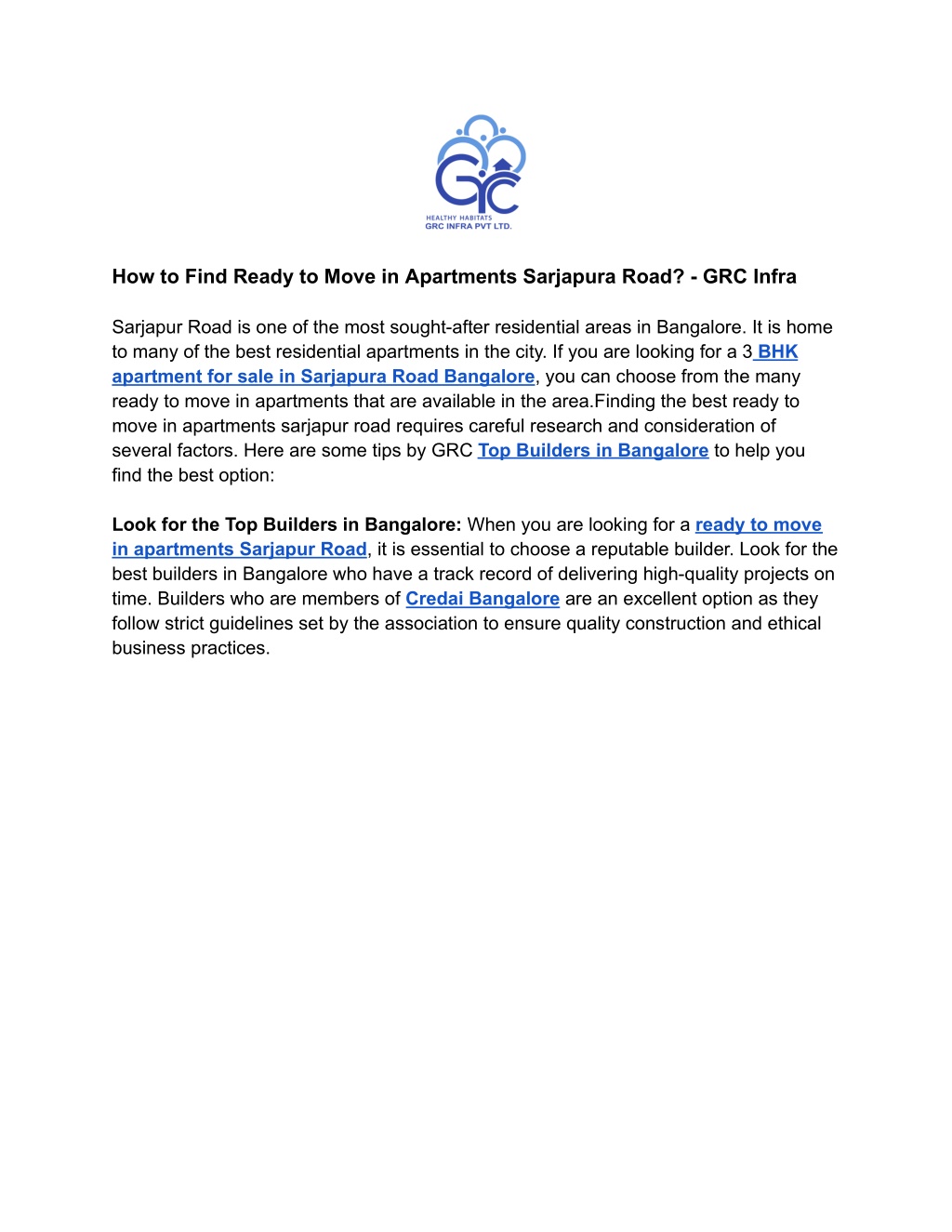 GRC
HEALTHY HABITATS
GRC INFRA PVT LTD.

How to Find Ready to Move in Apartments Sarjapura Road? - GRC Infra

Sarjapur Road is one of the most sought-after residential areas in Bangalore. It is home to many of the best residential apartments in the city. If you are looking for a 3 BHK apartment for sale in Sarjapura Road Bangalore, you can choose from the many ready to move in apartments that are available in the area.Finding the best ready to move in apartments sarjapur road requires careful research and consideration of several factors. Here are some tips by GRC Top Builders in Bangalore to help you find the best option:

Look for the Top Builders in Bangalore: When you are looking for a ready to move in apartments Sarjapur Road, it is essential to choose a reputable builder. Look for the best builders in Bangalore who have a track record of delivering high-quality projects on time. Builders who are members of Credai Bangalore are an excellent option as they follow strict guidelines set by the association to ensure quality construction and ethical business practices.